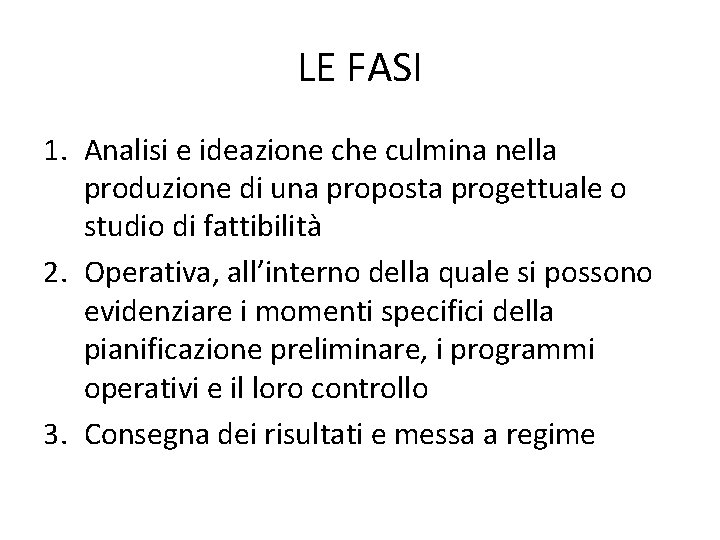 LE FASI

1. Analisi e ideazione che culmina nella produzione di una proposta progettuale o studio di fattibilità
2. Operativa, all'interno della quale si possono evidenziare i momenti specifici della pianificazione preliminare, i programmi operativi e il loro controllo
3. Consegna dei risultati e messa a regime